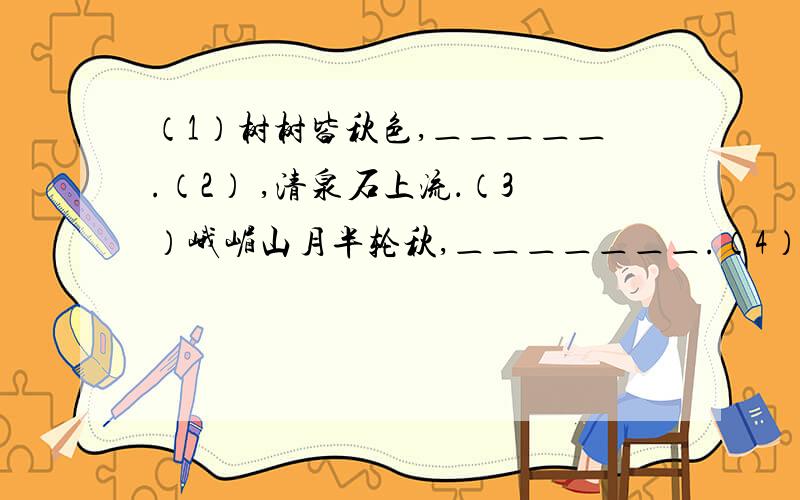 （1）树树皆秋色，＿＿＿＿＿＿.（2） ，清泉石上流.（3）峨嵋山月半轮秋，＿＿＿＿＿＿＿＿.（4）